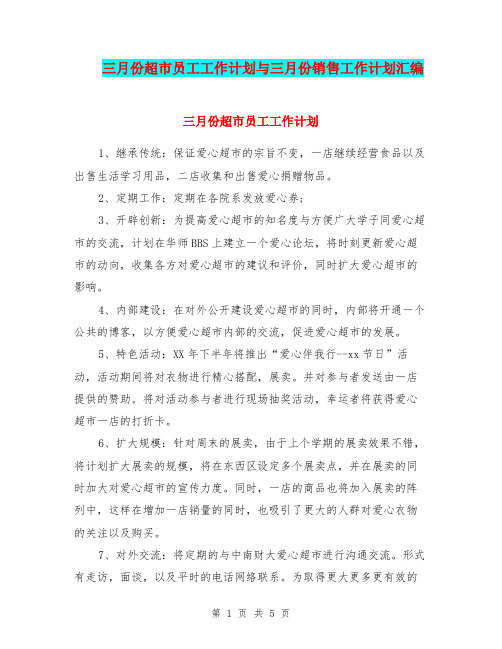 三月份超市员工工作计划与三月份销售工作计划汇编

三月份超市员工工作计划

1、继承传统：保证爱心超市的宗旨不变，一店继续经营食品以及出售生活学习用品，二店收集和出售爱心捐赠物品。

2、定期工作：定期在各院系发放爱心券；

3、开辟创新：为提高爱心超市的知名度与方便广大学子同爱心超市的交流，计划在华师BBS上建立一个爱心论坛，将时刻更新爱心超市的动向，收集各方对爱心超市的建议和评价，同时扩大爱心超市的影响。

4、内部建设：在对外公开建设爱心超市的同时，内部将开通一个公共的博客，以方便爱心超市内部的交流，促进爱心超市的发展。

5、特色活动：XX年下半年将推出“爱心伴我行--xx节日”活动，活动期间将对衣物进行精心搭配，展卖。并对参与者发送由一店提供的赞助。将对活动参与者进行现场抽奖活动，幸运者将获得爱心超市一店的打折卡。

6、扩大规模：针对周末的展卖，由于上个学期的展卖效果不错，将计划扩大展卖的规模，将在东西区设定多个展卖点，并在展卖的同时加大对爱心超市的宣传力度。同时，一店的商品也将加入展卖的阵列中，这样在增加一店销量的同时，也吸引了更大的人群对爱心衣物的关注以及购买。

7、对外交流：将定期的与中南财大爱心超市进行沟通交流。形式有走访，面谈，以及平时的电话网络联系。为取得更大更多更有效的

第 1 页 共 5 页